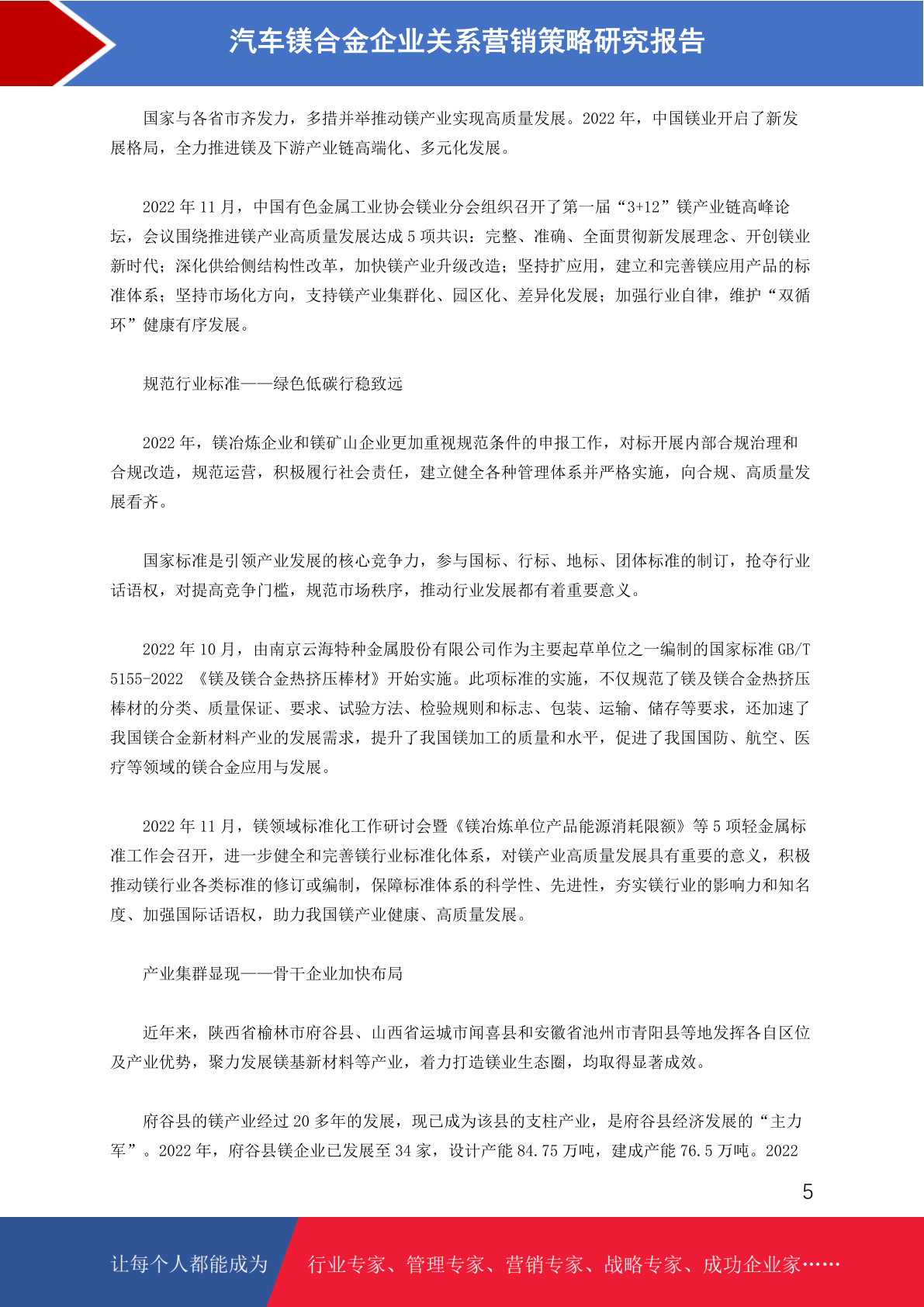 汽车镁合金企业关系营销策略研究报告

国家与各省市齐发力，多措并举推动镁产业实现高质量发展。2022 年，中国镁业开启了新发展格局，全力推进镁及下游产业链高端化、多元化发展。

2022 年 11 月，中国有色金属工业协会镁业分会组织召开了第一届“3+12”镁产业链高峰论坛，会议围绕推进镁产业高质量发展达成 5 项共识：完整、准确、全面贯彻新发展理念、开创镁业新时代；深化供给侧结构性改革，加快镁产业升级改造；坚持扩应用，建立和完善镁应用产品的标准体系；坚持市场化方向，支持镁产业集群化、园区化、差异化发展；加强行业自律，维护“双循环”健康有序发展。

规范行业标准——绿色低碳行稳致远

2022 年，镁冶炼企业和镁矿山企业更加重视规范条件的申报工作，对标开展内部合规治理和合规改造，规范运营，积极履行社会责任，建立健全各种管理体系并严格实施，向合规、高质量发展看齐。

国家标准是引领产业发展的核心竞争力，参与国标、行标、地标、团体标准的制订，抢夺行业话语权，对提高竞争门槛，规范市场秩序，推动行业发展都有着重要意义。

2022 年 10 月，由南京云海特种金属股份有限公司作为主要起草单位之一编制的国家标准 GB/T 5155-2022 《镁及镁合金热挤压棒材》开始实施。此项标准的实施，不仅规范了镁及镁合金热挤压棒材的分类、质量保证、要求、试验方法、检验规则和标志、包装、运输、储存等要求，还加速了我国镁合金新材料产业的发展需求，提升了我国镁加工的质量和水平，促进了我国国防、航空、医疗等领域的镁合金应用与发展。

2022 年 11 月，镁领域标准化工作研讨会暨《镁冶炼单位产品能源消耗限额》等 5 项轻金属标准工作会召开，进一步健全和完善镁行业标准化体系，对镁产业高质量发展具有重要的意义，积极推动镁行业各类标准的修订或编制，保障标准体系的科学性、先进性，夯实镁行业的影响力和知名度、加强国际话语权，助力我国镁产业健康、高质量发展。

产业集群显现——骨干企业加快布局

近年来，陕西省榆林市府谷县、山西省运城市闻喜县和安徽省池州市青阳县等地发挥各自区位及产业优势，聚力发展镁基新材料等产业，着力打造镁业生态圈，均取得显著成效。

府谷县的镁产业经过 20 多年的发展，现已成为该县的支柱产业，是府谷县经济发展的“主力军”。2022 年，府谷县镁企业已发展至 34 家，设计产能 84.75 万吨，建成产能 76.5 万吨。2022

5

让每个人都能成为 行业专家、管理专家、营销专家、战略专家、成功企业家……